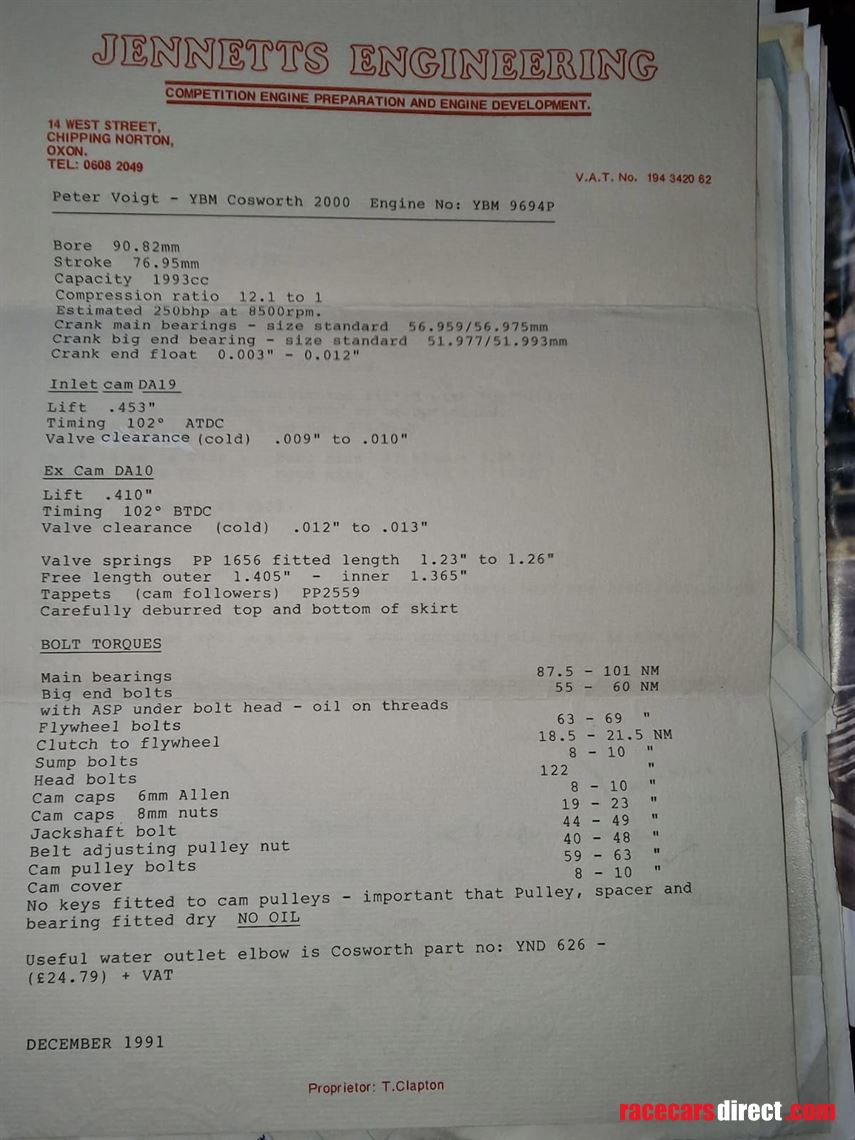 JENNETTS ENGINEERING

COMPETITION ENGINE PREPARATION AND ENGINE DEVELOPMENT.

14 WEST STREET,
CHIPPING NORTON,
OXON.
TEL: 0608 2049

V.A.T. No. 194 3420 62

Peter Voigt - YBM Cosworth 2000 Engine No: YBM 9694P

Bore 90.82mm
Stroke 76.95mm
Capacity 1993cc
Compression ratio 12.1 to 1
Estimated 250bhp at 8500rpm.
Crank main bearings - size standard 56.959/56.975mm
Crank big end bearing - size standard 51.977/51.993mm
Crank end float 0.003" - 0.012"

Inlet cam DA19

Lift .453"
Timing 102° ATDC
Valve clearance (cold) .009" to .010"

Ex Cam DA10

Lift .410"
Timing 102° BTDC
Valve clearance (cold) .012" to .013"

Valve springs PP 1656 fitted length 1.23" to 1.26"
Free length outer 1.405" - inner 1.365"
Tappets (cam followers) PP2559
Carefully deburred top and bottom of skirt

BOLT TORQUES

Main bearings 87.5 - 101 NM
Big end bolts 55 - 60 NM
with ASP under bolt head - oil on threads
Flywheel bolts 63 - 69 "
Clutch to flywheel 18.5 - 21.5 NM
Sump bolts 8 - 10 "
Head bolts 122 "
Cam caps 6mm Allen 8 - 10 "
Cam caps 8mm nuts 19 - 23 "
Jackshaft bolt 44 - 49 "
Belt adjusting pulley nut 40 - 48 "
Cam pulley bolts 59 - 63 "
Cam cover 8 - 10 "
No keys fitted to cam pulleys - important that Pulley, spacer and bearing fitted dry NO OIL

Useful water outlet elbow is Cosworth part no: YND 626 - (£24.79) + VAT

DECEMBER 1991

Proprietor: T.Clapton

racecarsdirect.com